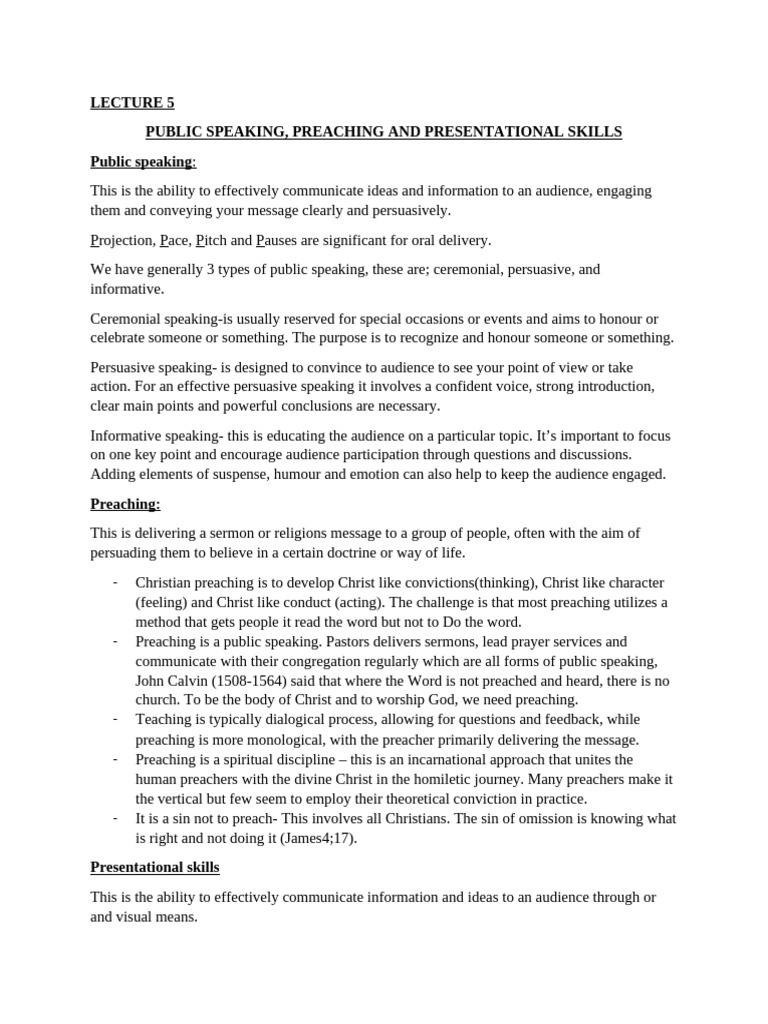 LECTURE 5

PUBLIC SPEAKING, PREACHING AND PRESENTATIONAL SKILLS

Public speaking:

This is the ability to effectively communicate ideas and information to an audience, engaging them and conveying your message clearly and persuasively.

Projection, Pace, Pitch and Pauses are significant for oral delivery.

We have generally 3 types of public speaking, these are; ceremonial, persuasive, and informative.

Ceremonial speaking-is usually reserved for special occasions or events and aims to honour or celebrate someone or something. The purpose is to recognize and honour someone or something.

Persuasive speaking- is designed to convince to audience to see your point of view or take action. For an effective persuasive speaking it involves a confident voice, strong introduction, clear main points and powerful conclusions are necessary.

Informative speaking- this is educating the audience on a particular topic. It's important to focus on one key point and encourage audience participation through questions and discussions. Adding elements of suspense, humour and emotion can also help to keep the audience engaged.

Preaching:

This is delivering a sermon or religions message to a group of people, often with the aim of persuading them to believe in a certain doctrine or way of life.

- Christian preaching is to develop Christ like convictions(thinking), Christ like character (feeling) and Christ like conduct (acting). The challenge is that most preaching utilizes a method that gets people it read the word but not to Do the word.
- Preaching is a public speaking. Pastors delivers sermons, lead prayer services and communicate with their congregation regularly which are all forms of public speaking, John Calvin (1508-1564) said that where the Word is not preached and heard, there is no church. To be the body of Christ and to worship God, we need preaching.
- Teaching is typically dialogical process, allowing for questions and feedback, while preaching is more monological, with the preacher primarily delivering the message.
- Preaching is a spiritual discipline – this is an incarnational approach that unites the human preachers with the divine Christ in the homiletic journey. Many preachers make it the vertical but few seem to employ their theoretical conviction in practice.
- It is a sin not to preach- This involves all Christians. The sin of omission is knowing what is right and not doing it (James4;17).

Presentational skills

This is the ability to effectively communicate information and ideas to an audience through or and visual means.